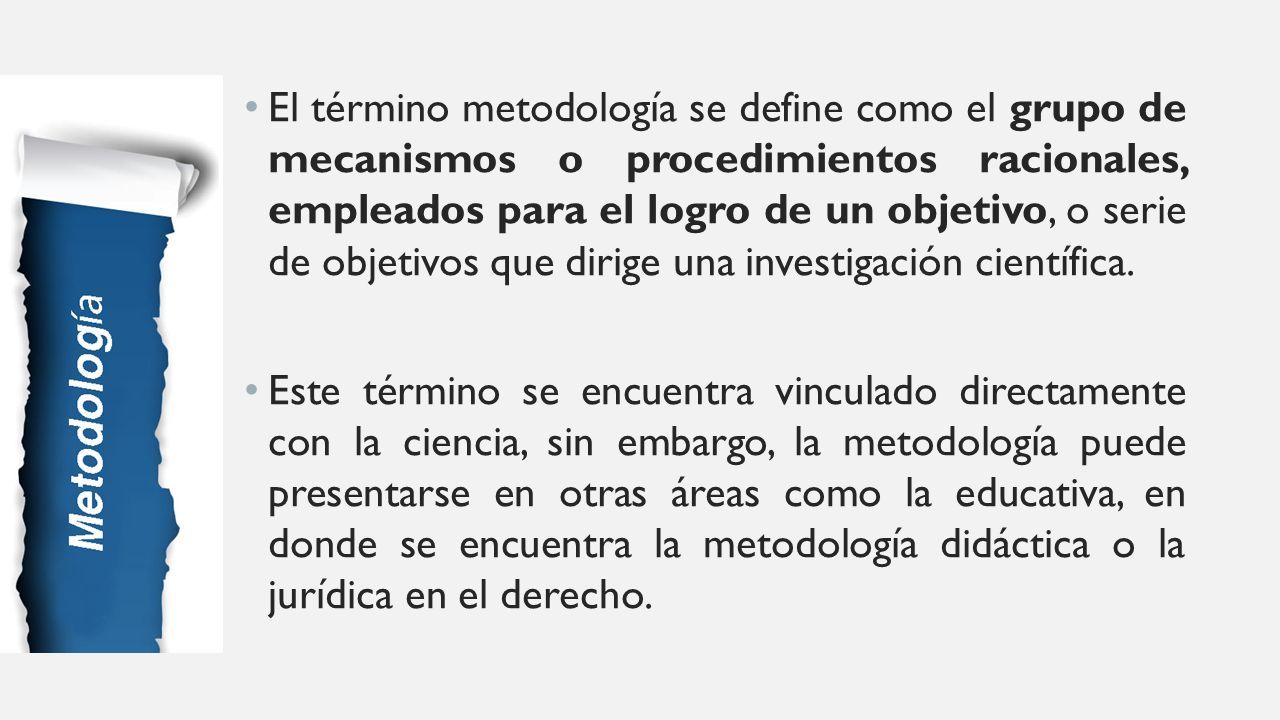 Metodología

• El término metodología se define como el grupo de mecanismos o procedimientos racionales, empleados para el logro de un objetivo, o serie de objetivos que dirige una investigación científica.

• Este término se encuentra vinculado directamente con la ciencia, sin embargo, la metodología puede presentarse en otras áreas como la educativa, en donde se encuentra la metodología didáctica o la jurídica en el derecho.